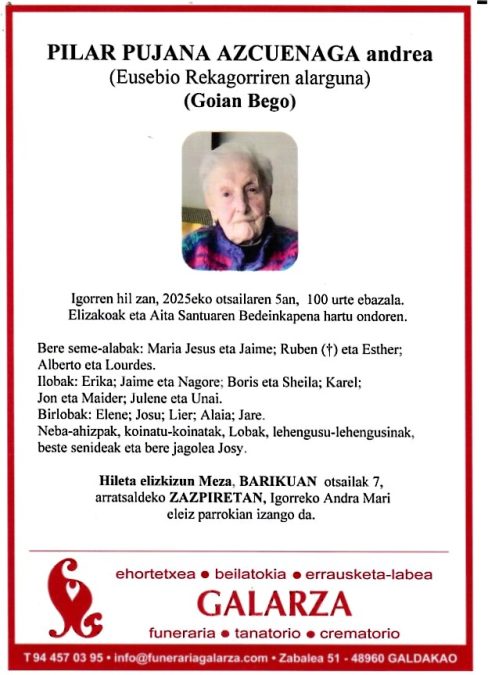 PILAR PUJANA AZCUENAGA andrea
(Eusebio Rekagorriren alarguna)
(Goian Bego)

Igorren hil zan, 2025eko otsailaren 5an, 100 urte ebazala.
Elizakoak eta Aita Santuaren Bedeinkapena hartu ondoren.

Bere seme-alabak: Maria Jesus eta Jaime; Ruben (†) eta Esther; Alberto eta Lourdes.
Ilobak: Erika; Jaime eta Nagore; Boris eta Sheila; Karel; Jon eta Maider; Julene eta Unai.
Birlobak: Elene; Josu; Lier; Alaia; Jare.
Neba-ahizpak, koinatu-koinatak, Lobak, lehengusu-lehengusinak, beste senideak eta bere jagolea Josy.

Hileta elizkizun Meza, BARIKUAN otsailak 7, arratsaldeko ZAZPIRETAN, Igorreko Andra Mari eleiz parrokian izango da.

ehortetxea • beilatokia • errausketa-labea
GALARZA
funeraria • tanatorio • crematorio

T 94 457 03 95 • info@funerariagalarza.com • Zabalea 51 - 48960 GALDAKAO